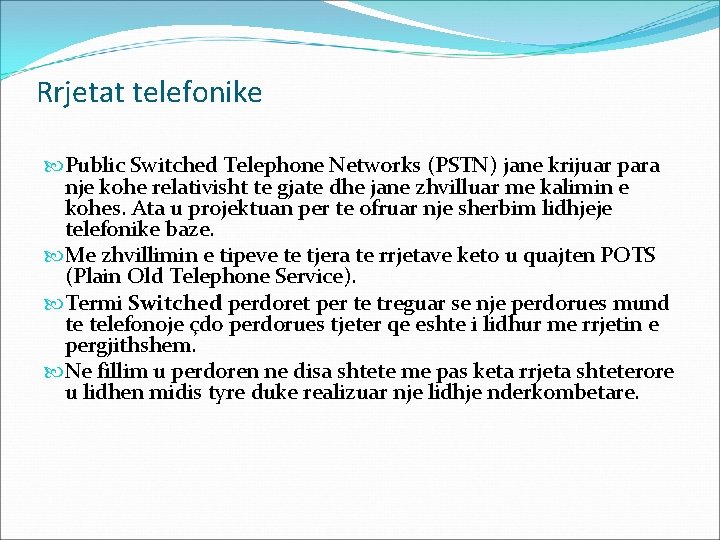 Rrjetat telefonike

Public Switched Telephone Networks (PSTN) jane krijuar para nje kohe relativisht te gjate dhe jane zhvilluar me kalimin e kohes. Ata u projektuan per te ofruar nje sherbim lidhjeje telefonike baze.

Me zhvillimin e tipeve te tjera te rrjetave keto u quajten POTS (Plain Old Telephone Service).

Termi Switched perdoret per te treguar se nje perdorues mund te telefonoje çdo perdorues tjeter qe eshte i lidhur me rrjetin e pergjithshem.

Ne fillim u perdoren ne disa shtete me pas keta rrjeta shteterore u lidhen midis tyre duke realizuar nje lidhje nderkombetare.